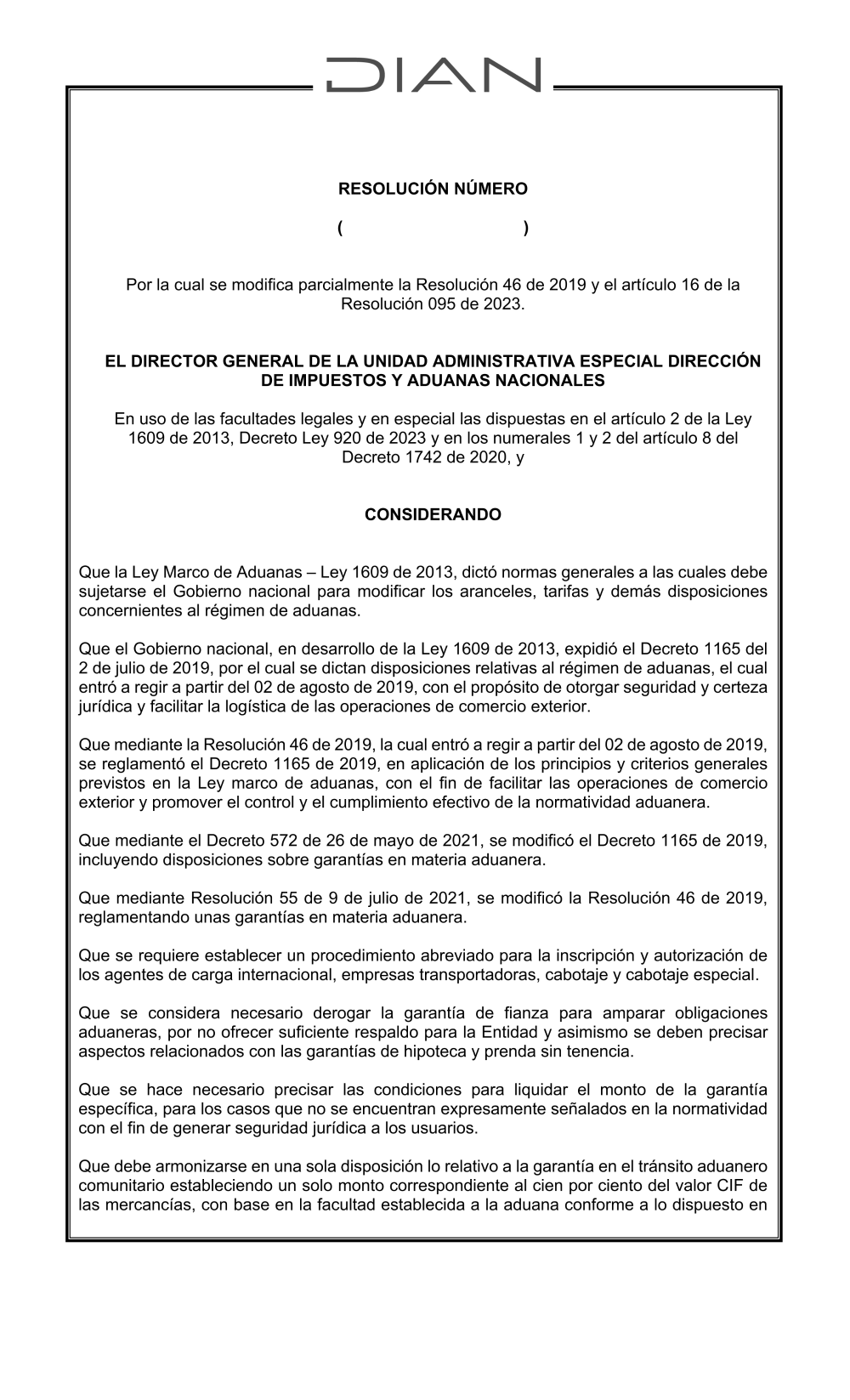 DIAN

RESOLUCIÓN NÚMERO

( )

Por la cual se modifica parcialmente la Resolución 46 de 2019 y el artículo 16 de la Resolución 095 de 2023.

EL DIRECTOR GENERAL DE LA UNIDAD ADMINISTRATIVA ESPECIAL DIRECCIÓN DE IMPUESTOS Y ADUANAS NACIONALES

En uso de las facultades legales y en especial las dispuestas en el artículo 2 de la Ley 1609 de 2013, Decreto Ley 920 de 2023 y en los numerales 1 y 2 del artículo 8 del Decreto 1742 de 2020, y

CONSIDERANDO

Que la Ley Marco de Aduanas – Ley 1609 de 2013, dictó normas generales a las cuales debe sujetarse el Gobierno nacional para modificar los aranceles, tarifas y demás disposiciones concernientes al régimen de aduanas.

Que el Gobierno nacional, en desarrollo de la Ley 1609 de 2013, expidió el Decreto 1165 del 2 de julio de 2019, por el cual se dictan disposiciones relativas al régimen de aduanas, el cual entró a regir a partir del 02 de agosto de 2019, con el propósito de otorgar seguridad y certeza jurídica y facilitar la logística de las operaciones de comercio exterior.

Que mediante la Resolución 46 de 2019, la cual entró a regir a partir del 02 de agosto de 2019, se reglamentó el Decreto 1165 de 2019, en aplicación de los principios y criterios generales previstos en la Ley marco de aduanas, con el fin de facilitar las operaciones de comercio exterior y promover el control y el cumplimiento efectivo de la normatividad aduanera.

Que mediante el Decreto 572 de 26 de mayo de 2021, se modificó el Decreto 1165 de 2019, incluyendo disposiciones sobre garantías en materia aduanera.

Que mediante Resolución 55 de 9 de julio de 2021, se modificó la Resolución 46 de 2019, reglamentando unas garantías en materia aduanera.

Que se requiere establecer un procedimiento abreviado para la inscripción y autorización de los agentes de carga internacional, empresas transportadoras, cabotaje y cabotaje especial.

Que se considera necesario derogar la garantía de fianza para amparar obligaciones aduaneras, por no ofrecer suficiente respaldo para la Entidad y asimismo se deben precisar aspectos relacionados con las garantías de hipoteca y prenda sin tenencia.

Que se hace necesario precisar las condiciones para liquidar el monto de la garantía específica, para los casos que no se encuentran expresamente señalados en la normatividad con el fin de generar seguridad jurídica a los usuarios.

Que debe armonizarse en una sola disposición lo relativo a la garantía en el tránsito aduanero comunitario estableciendo un solo monto correspondiente al cien por ciento del valor CIF de las mercancías, con base en la facultad establecida a la aduana conforme a lo dispuesto en